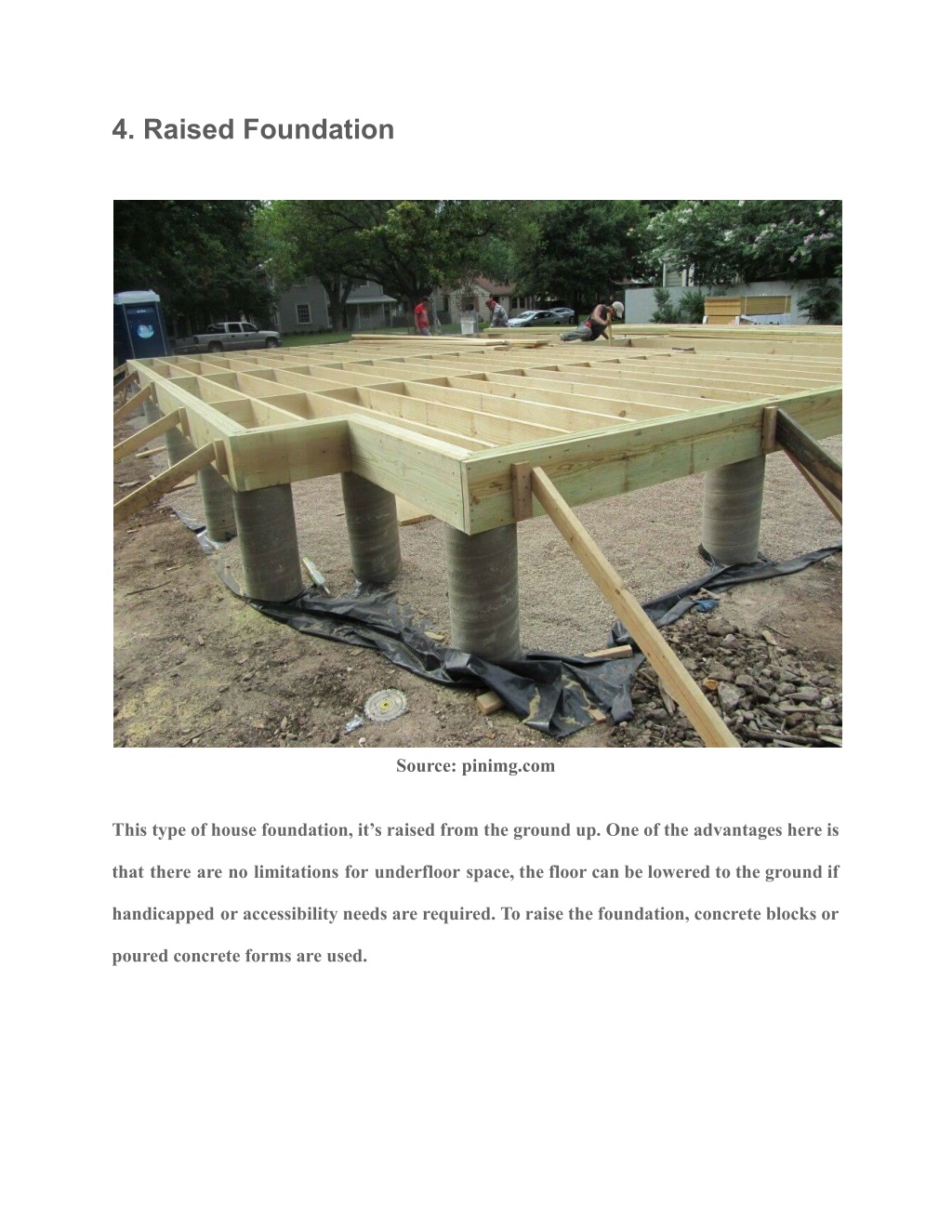 4. Raised Foundation

Source: pinimg.com

This type of house foundation, it’s raised from the ground up. One of the advantages here is that there are no limitations for underfloor space, the floor can be lowered to the ground if handicapped or accessibility needs are required. To raise the foundation, concrete blocks or poured concrete forms are used.